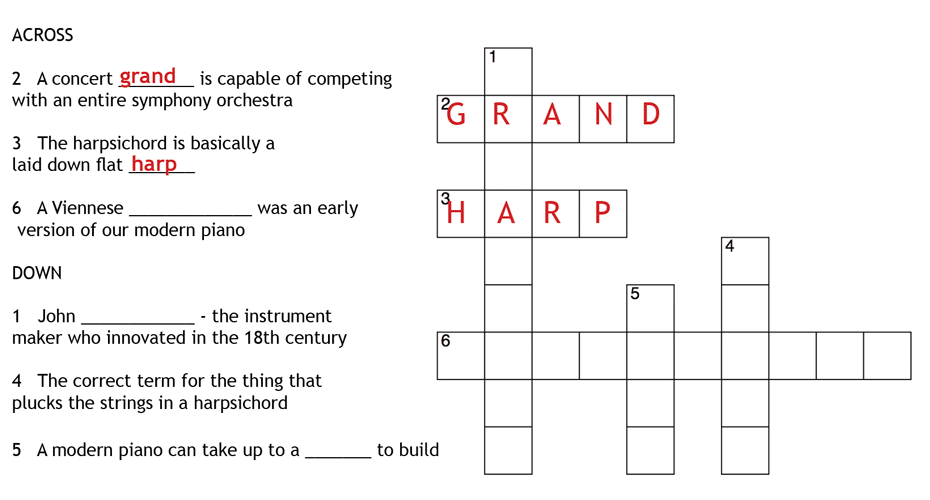 ACROSS

2 A concert grand is capable of competing with an entire symphony orchestra

3 The harpsichord is basically a laid down flat harp

6 A Viennese ____ was an early version of our modern piano

DOWN

1 John ____ - the instrument maker who innovated in the 18th century

4 The correct term for the thing that plucks the strings in a harpsichord

5 A modern piano can take up to a ____ to build

1
2 G R A N D
3 H A R P
4
5
6